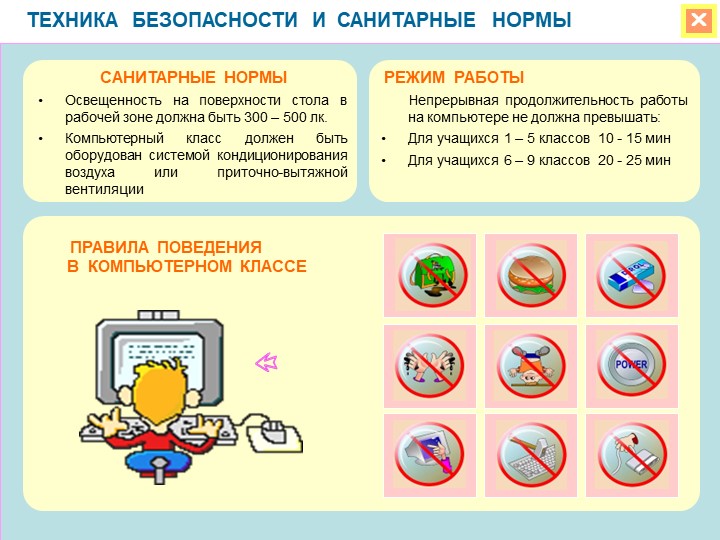 ТЕХНИКА БЕЗОПАСНОСТИ И САНИТАРНЫЕ НОРМЫ

САНИТАРНЫЕ НОРМЫ

• Освещенность на поверхности стола в рабочей зоне должна быть 300 – 500 лк.

• Компьютерный класс должен быть оборудован системой кондиционирования воздуха или приточно-вытяжной вентиляции

РЕЖИМ РАБОТЫ

Непрерывная продолжительность работы на компьютере не должна превышать:

• Для учащихся 1 – 5 классов 10 - 15 мин

• Для учащихся 6 – 9 классов 20 - 25 мин

ПРАВИЛА ПОВЕДЕНИЯ В КОМПЬЮТЕРНОМ КЛАССЕ

POWER